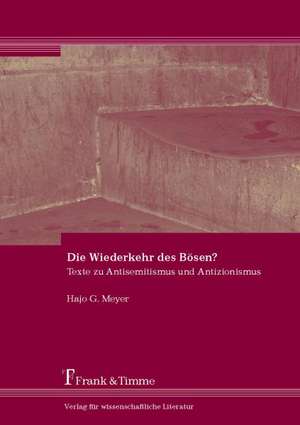 Die Wiederkehr des Bösen?
Texte zu Antisemitismus und Antizionismus

Hajo G. Meyer

Frank & Timme

Verlag für wissenschaftliche Literatur